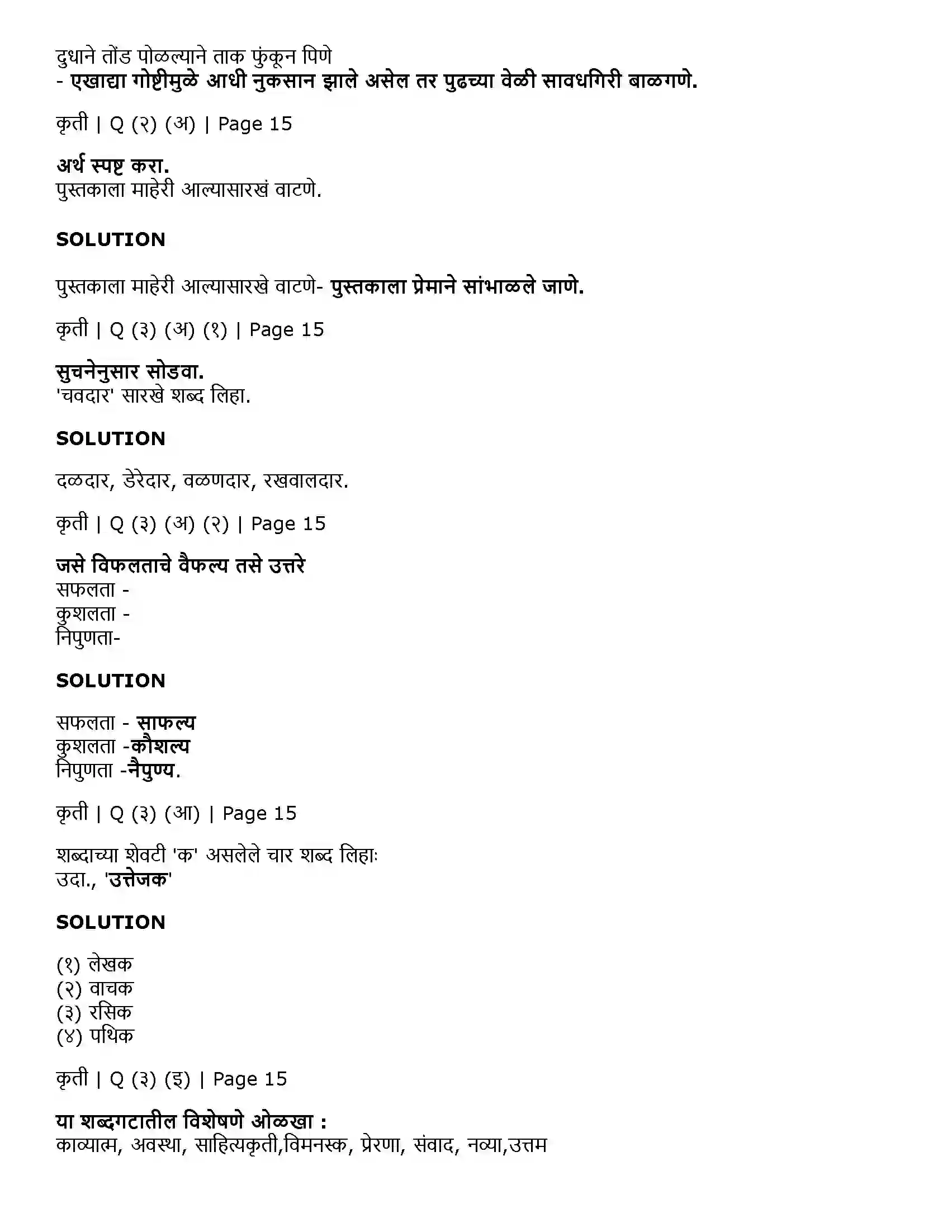 दुधाने तोंड पोळल्याने ताक फुंकून पिणे
- एखाद्या गोष्टीमुळे आधी नुकसान झाले असेल तर पुढच्या वेळी सावधगिरी बाळगणे.

कृती | Q (२) (अ) | Page 15

अर्थ स्पष्ट करा.
पुस्तकाला माहेरी आल्यासारखं वाटणे.

SOLUTION

पुस्तकाला माहेरी आल्यासारखे वाटणे- पुस्तकाला प्रेमाने सांभाळले जाणे.

कृती | Q (३) (अ) (१) | Page 15

सुचनेनुसार सोडवा.
'चवदार' सारखे शब्द लिहा.

SOLUTION

दळदार, डेरेदार, वळणदार, रखवालदार.

कृती | Q (३) (अ) (२) | Page 15

जसे विफलताचे वैफल्य तसे उत्तरे
सफलता -
कुशलता -
निपुणता-

SOLUTION

सफलता - साफल्य
कुशलता -कौशल्य
निपुणता -नैपुण्य.

कृती | Q (३) (आ) | Page 15

शब्दाच्या शेवटी 'क' असलेले चार शब्द लिहाः
उदा., 'उत्तेजक'

SOLUTION

(१) लेखक
(२) वाचक
(३) रसिक
(४) पथिक

कृती | Q (३) (इ) | Page 15

या शब्दगटातील विशेषणे ओळखा :
काव्यात्म, अवस्था, साहित्यकृती,विमनस्क, प्रेरणा, संवाद, नव्या,उत्तम